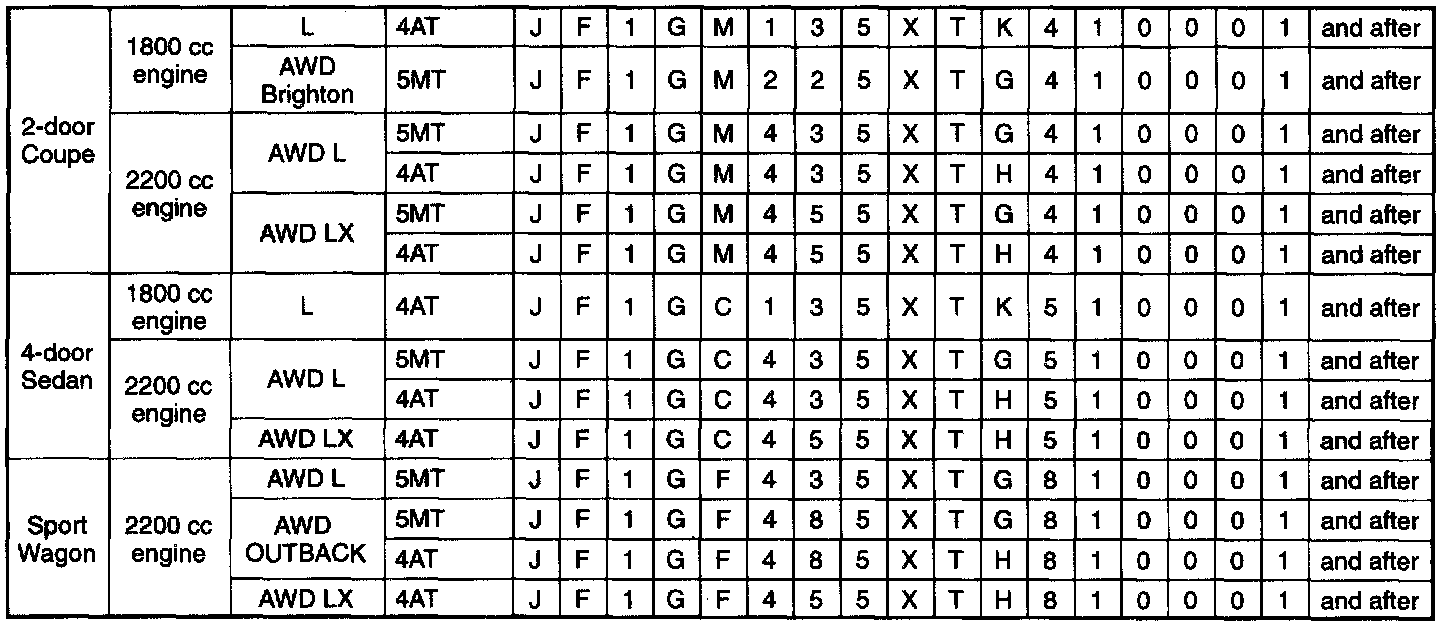 | 2-door Coupe | 1800 cc engine | L | 4AT | J | F | 1 | G | M | 1 | 3 | 5 | X | T | K | 4 | 1 | 0 | 0 | 0 | 1 | and after |
|---|---|---|---|---|---|---|---|---|---|---|---|---|---|---|---|---|---|---|---|---|---|
| | | AWD Brighton | 5MT | J | F | 1 | G | M | 2 | 2 | 5 | X | T | G | 4 | 1 | 0 | 0 | 0 | 1 | and after |
| | 2200 cc engine | AWD L | 5MT | J | F | 1 | G | M | 4 | 3 | 5 | X | T | G | 4 | 1 | 0 | 0 | 0 | 1 | and after |
| | | | 4AT | J | F | 1 | G | M | 4 | 3 | 5 | X | T | H | 4 | 1 | 0 | 0 | 0 | 1 | and after |
| | | AWD LX | 5MT | J | F | 1 | G | M | 4 | 5 | 5 | X | T | G | 4 | 1 | 0 | 0 | 0 | 1 | and after |
| | | | 4AT | J | F | 1 | G | M | 4 | 5 | 5 | X | T | H | 4 | 1 | 0 | 0 | 0 | 1 | and after |
| 4-door Sedan | 1800 cc engine | L | 4AT | J | F | 1 | G | C | 1 | 3 | 5 | X | T | K | 5 | 1 | 0 | 0 | 0 | 1 | and after |
| | 2200 cc engine | AWD L | 5MT | J | F | 1 | G | C | 4 | 3 | 5 | X | T | G | 5 | 1 | 0 | 0 | 0 | 1 | and after |
| | | | 4AT | J | F | 1 | G | C | 4 | 3 | 5 | X | T | H | 5 | 1 | 0 | 0 | 0 | 1 | and after |
| | | AWD LX | 4AT | J | F | 1 | G | C | 4 | 5 | 5 | X | T | H | 5 | 1 | 0 | 0 | 0 | 1 | and after |
| Sport Wagon | 2200 cc engine | AWD L | 5MT | J | F | 1 | G | F | 4 | 3 | 5 | X | T | G | 8 | 1 | 0 | 0 | 0 | 1 | and after |
| | | AWD OUTBACK | 5MT | J | F | 1 | G | F | 4 | 8 | 5 | X | T | G | 8 | 1 | 0 | 0 | 0 | 1 | and after |
| | | | 4AT | J | F | 1 | G | F | 4 | 8 | 5 | X | T | H | 8 | 1 | 0 | 0 | 0 | 1 | and after |
| | | AWD LX | 4AT | J | F | 1 | G | F | 4 | 5 | 5 | X | T | H | 8 | 1 | 0 | 0 | 0 | 1 | and after |